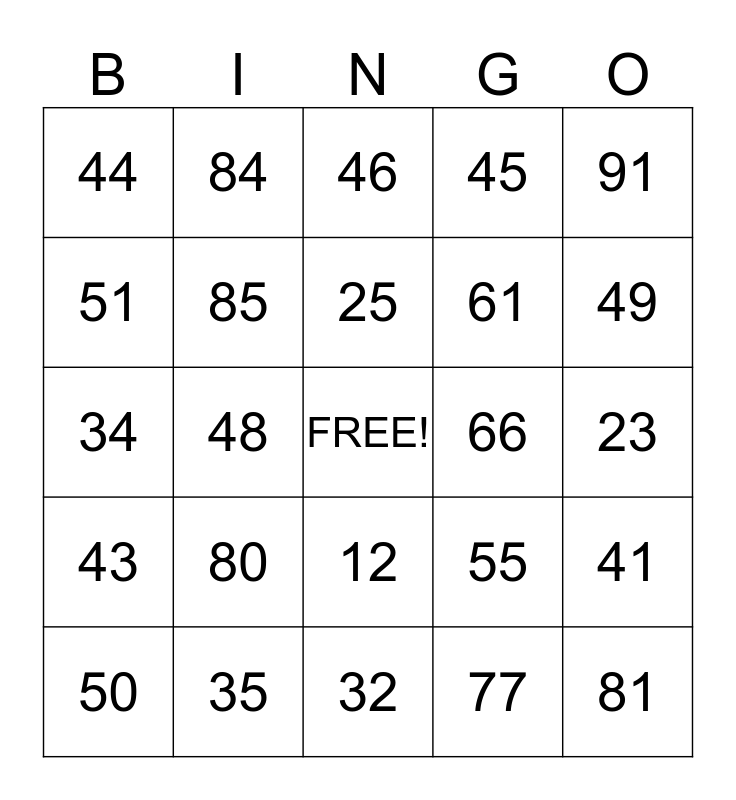 | B | I | N | G | O |
|---|---|---|---|---|
| 44 | 84 | 46 | 45 | 91 |
| 51 | 85 | 25 | 61 | 49 |
| 34 | 48 | FREE! | 66 | 23 |
| 43 | 80 | 12 | 55 | 41 |
| 50 | 35 | 32 | 77 | 81 |